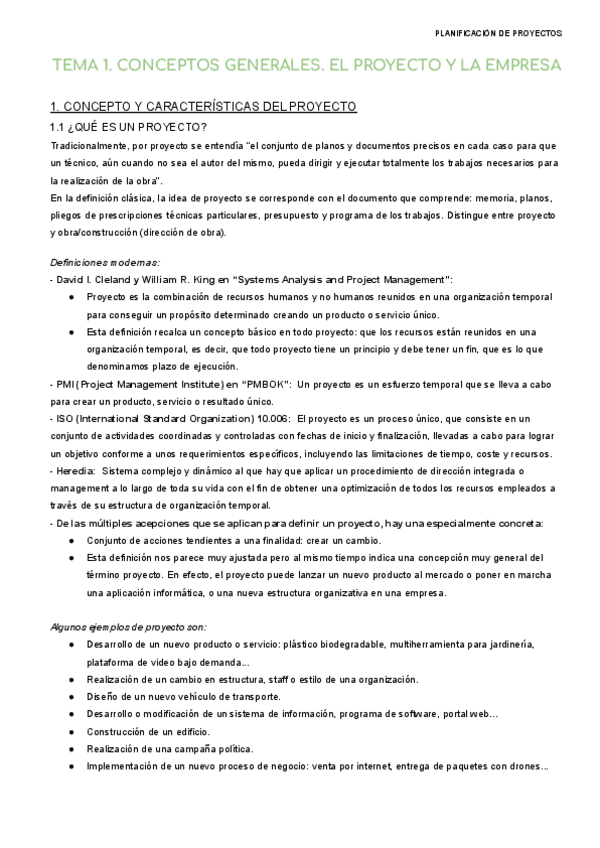 PLANIFICACIÓN DE PROYECTOS

TEMA 1. CONCEPTOS GENERALES. EL PROYECTO Y LA EMPRESA

1. CONCEPTO Y CARACTERÍSTICAS DEL PROYECTO

1.1 ¿QUÉ ES UN PROYECTO?

Tradicionalmente, por proyecto se entendía "el conjunto de planos y documentos precisos en cada caso para que un técnico, aún cuando no sea el autor del mismo, pueda dirigir y ejecutar totalmente los trabajos necesarios para la realización de la obra".
En la definición clásica, la idea de proyecto se corresponde con el documento que comprende: memoria, planos, pliegos de prescripciones técnicas particulares, presupuesto y programa de los trabajos. Distingue entre proyecto y obra/construcción (dirección de obra).

Definiciones modernas:
- David I. Cleland y William R. King en "Systems Analysis and Project Management":
● Proyecto es la combinación de recursos humanos y no humanos reunidos en una organización temporal para conseguir un propósito determinado creando un producto o servicio único.
● Esta definición recalca un concepto básico en todo proyecto: que los recursos están reunidos en una organización temporal, es decir, que todo proyecto tiene un principio y debe tener un fin, que es lo que denominamos plazo de ejecución.
- PMI (Project Management Institute) en "PMBOK": Un proyecto es un esfuerzo temporal que se lleva a cabo para crear un producto, servicio o resultado único.
- ISO (International Standard Organization) 10.006: El proyecto es un proceso único, que consiste en un conjunto de actividades coordinadas y controladas con fechas de inicio y finalización, llevadas a cabo para lograr un objetivo conforme a unos requerimientos específicos, incluyendo las limitaciones de tiempo, coste y recursos.
- Heredia: Sistema complejo y dinámico al que hay que aplicar un procedimiento de dirección integrada o management a lo largo de toda su vida con el fin de obtener una optimización de todos los recursos empleados a través de su estructura de organización temporal.
- De las múltiples acepciones que se aplican para definir un proyecto, hay una especialmente concreta:
● Conjunto de acciones tendientes a una finalidad: crear un cambio.
● Esta definición nos parece muy ajustada pero al mismo tiempo indica una concepción muy general del término proyecto. En efecto, el proyecto puede lanzar un nuevo producto al mercado o poner en marcha una aplicación informática, o una nueva estructura organizativa en una empresa.

Algunos ejemplos de proyecto son:
● Desarrollo de un nuevo producto o servicio: plástico biodegradable, multiherramienta para jardinería, plataforma de video bajo demanda...
● Realización de un cambio en estructura, staff o estilo de una organización.
● Diseño de un nuevo vehículo de transporte.
● Desarrollo o modificación de un sistema de información, programa de software, portal web...
● Construcción de un edificio.
● Realización de una campaña política.
● Implementación de un nuevo proceso de negocio: venta por internet, entrega de paquetes con drones...